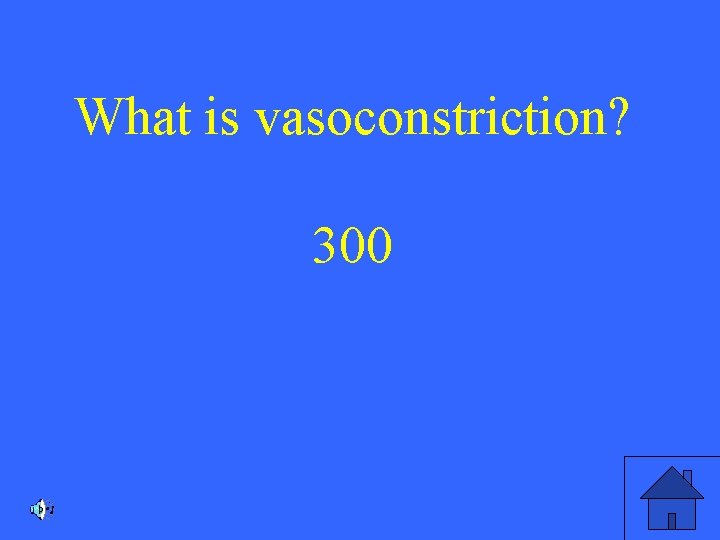 What is vasoconstriction?

300